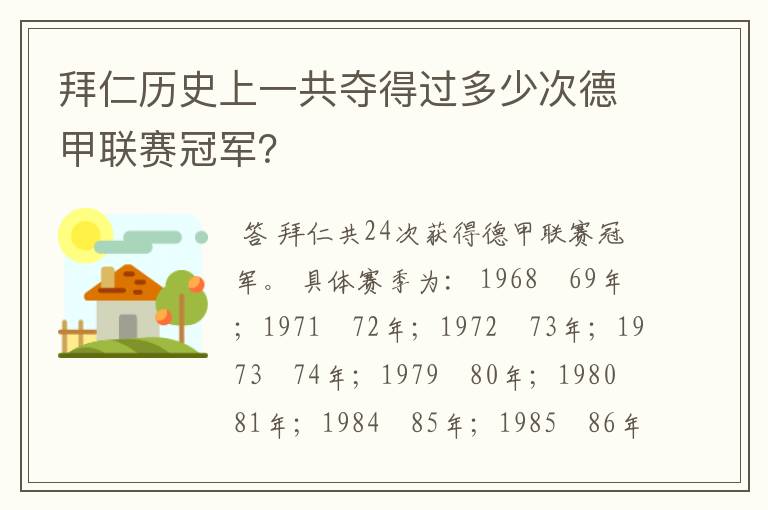 拜仁历史上一共夺得过多少次德甲联赛冠军?

答 拜仁共24次获得德甲联赛冠军。 具体赛季为: 1968 69年; 1971 72年; 1972 73年; 1973 74年; 1979 80年; 1980 81年; 1984 85年; 1985 86年